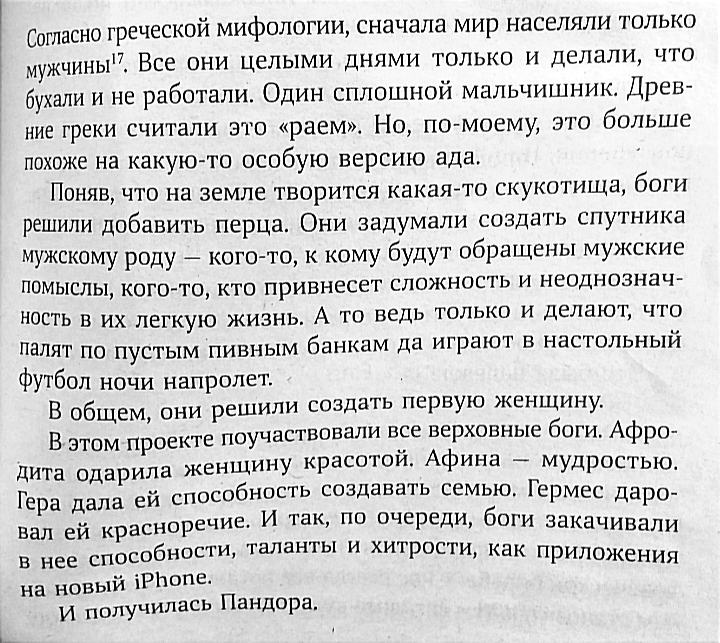 Согласно греческой мифологии, сначала мир населяли только мужчины$^{17}$. Все они целыми днями только и делали, что бухали и не работали. Один сплошной мальчишник. Древние греки считали это «раем». Но, по-моему, это больше похоже на какую-то особую версию ада.

Поняв, что на земле творится какая-то скукотища, боги решили добавить перца. Они задумали создать спутника мужскому роду — кого-то, к кому будут обращены мужские помыслы, кого-то, кто привнесет сложность и неоднозначность в их легкую жизнь. А то ведь только и делают, что палят по пустым пивным банкам да играют в настольный футбол ночи напролет.

В общем, они решили создать первую женщину.

В этом проекте поучаствовали все верховные боги. Афродита одарила женщину красотой. Афина — мудростью. Гера дала ей способность создавать семью. Гермес даровал ей красноречие. И так, по очереди, боги закачивали в нее способности, таланты и хитрости, как приложения на новый iPhone.

И получилась Пандора.